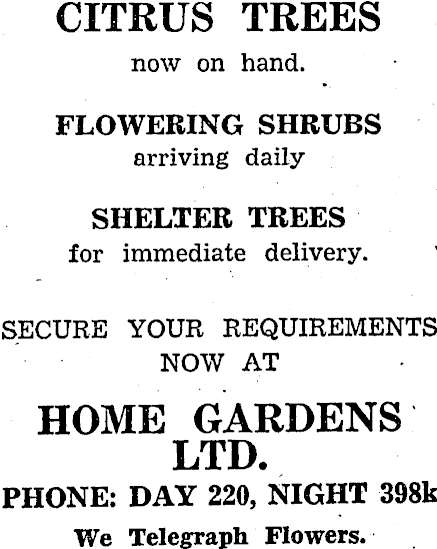 CITRUS TREES
now on hand.

FLOWERING SHRUBS
arriving daily

SHELTER TREES
for immediate delivery.

SECURE YOUR REQUIREMENTS
NOW AT

HOME GARDENS
LTD.

PHONE: DAY 220, NIGHT 398k

We Telegraph Flowers.